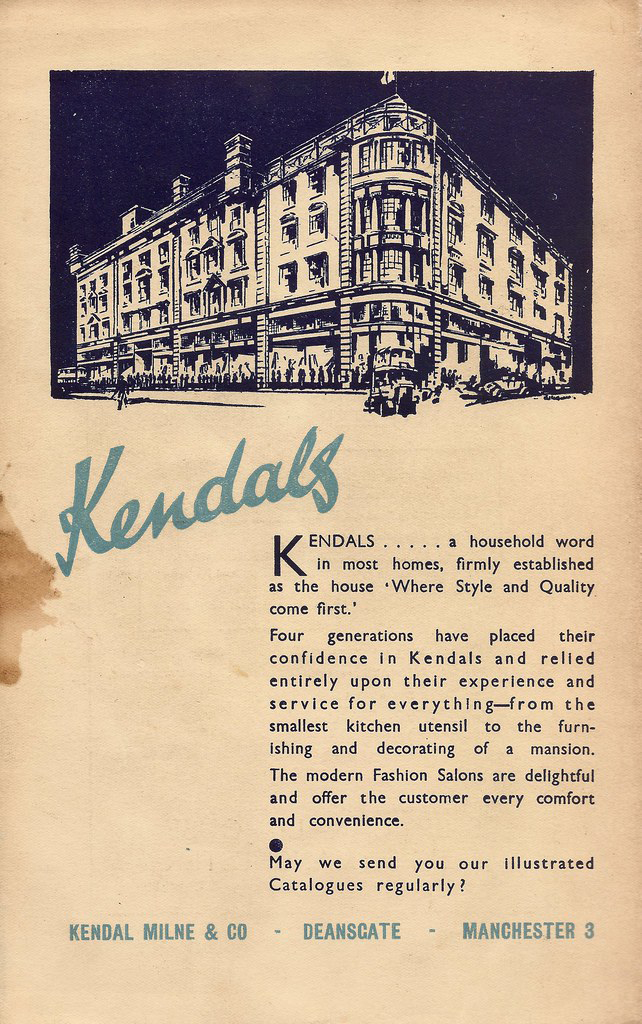 Kendals

KENDALS . . . . . a household word in most homes, firmly established as the house 'Where Style and Quality come first.'

Four generations have placed their confidence in Kendals and relied entirely upon their experience and service for everything—from the smallest kitchen utensil to the furnishing and decorating of a mansion.

The modern Fashion Salons are delightful and offer the customer every comfort and convenience.

•

May we send you our illustrated Catalogues regularly?

KENDAL MILNE & CO - DEANSGATE - MANCHESTER 3